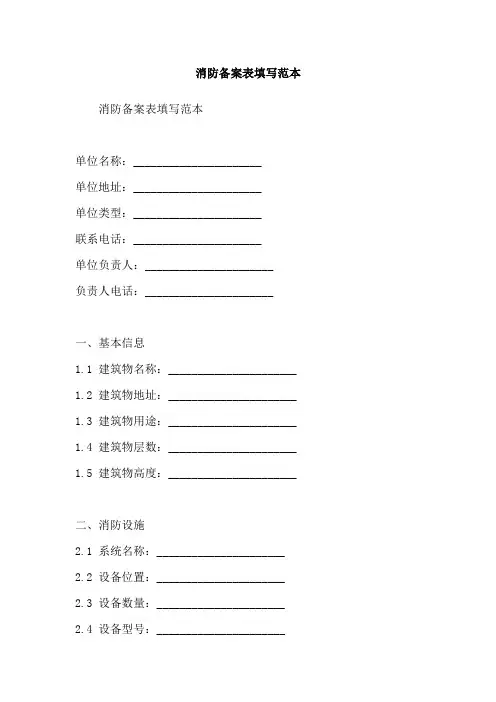 消防备案表填写范本

消防备案表填写范本

单位名称：______________________

单位地址：______________________

单位类型：______________________

联系电话：______________________

单位负责人：______________________

负责人电话：______________________

一、基本信息

1.1 建筑物名称：______________________

1.2 建筑物地址：______________________

1.3 建筑物用途：______________________

1.4 建筑物层数：______________________

1.5 建筑物高度：______________________

二、消防设施

2.1 系统名称：______________________

2.2 设备位置：______________________

2.3 设备数量：______________________

2.4 设备型号：______________________